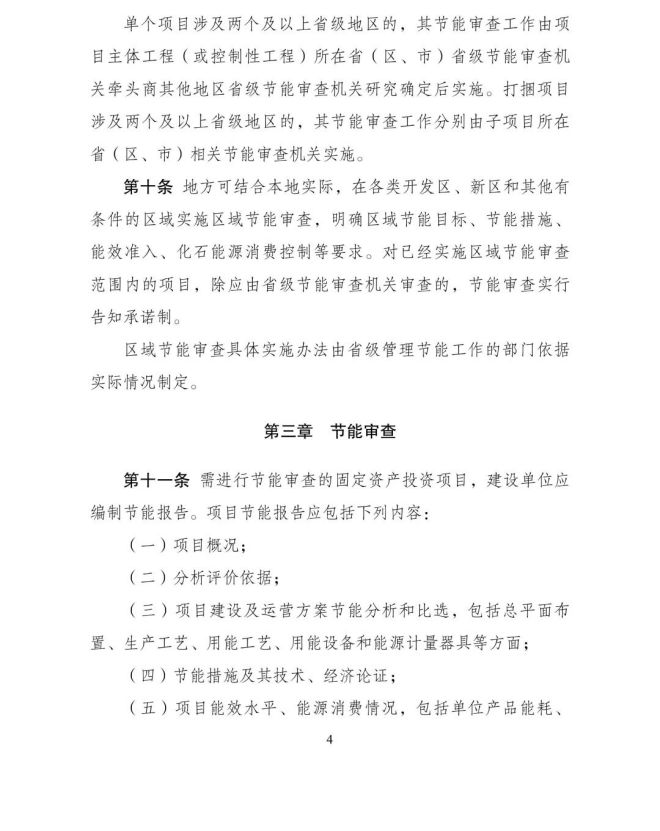 单个项目涉及两个及以上省级地区的，其节能审查工作由项目主体工程（或控制性工程）所在省（区、市）省级节能审查机关牵头商其他地区省级节能审查机关研究确定后实施。打捆项目涉及两个及以上省级地区的，其节能审查工作分别由子项目所在省（区、市）相关节能审查机关实施。

第十条 地方可结合本地实际，在各类开发区、新区和其他有条件的区域实施区域节能审查，明确区域节能目标、节能措施、能效准入、化石能源消费控制等要求。对已经实施区域节能审查范围内的项目，除应由省级节能审查机关审查的，节能审查实行告知承诺制。

区域节能审查具体实施办法由省级管理节能工作的部门依据实际情况制定。

第三章 节能审查

第十一条 需进行节能审查的固定资产投资项目，建设单位应编制节能报告。项目节能报告应包括下列内容：

（一）项目概况；

（二）分析评价依据；

（三）项目建设及运营方案节能分析和比选，包括总平面布置、生产工艺、用能工艺、用能设备和能源计量器具等方面；

（四）节能措施及其技术、经济论证；

（五）项目能效水平、能源消费情况，包括单位产品能耗、

4